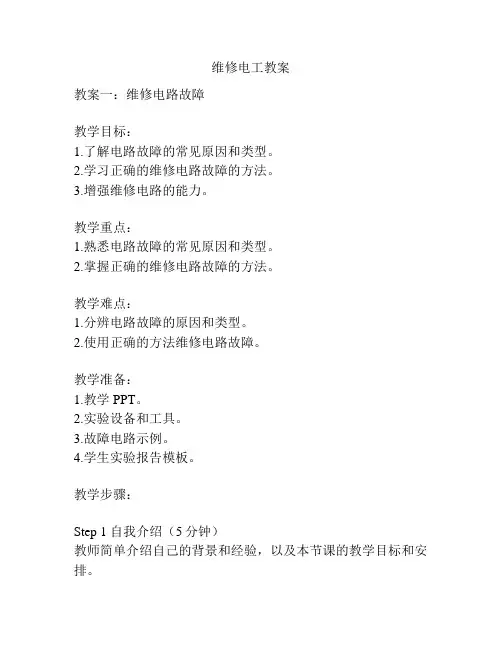 维修电工教案

教案一：维修电路故障

教学目标：
1.了解电路故障的常见原因和类型。
2.学习正确的维修电路故障的方法。
3.增强维修电路的能力。

教学重点：
1.熟悉电路故障的常见原因和类型。
2.掌握正确的维修电路故障的方法。

教学难点：
1.分辨电路故障的原因和类型。
2.使用正确的方法维修电路故障。

教学准备：
1.教学 PPT。
2.实验设备和工具。
3.故障电路示例。
4.学生实验报告模板。

教学步骤：

Step 1 自我介绍（5 分钟）
教师简单介绍自己的背景和经验，以及本节课的教学目标和安排。